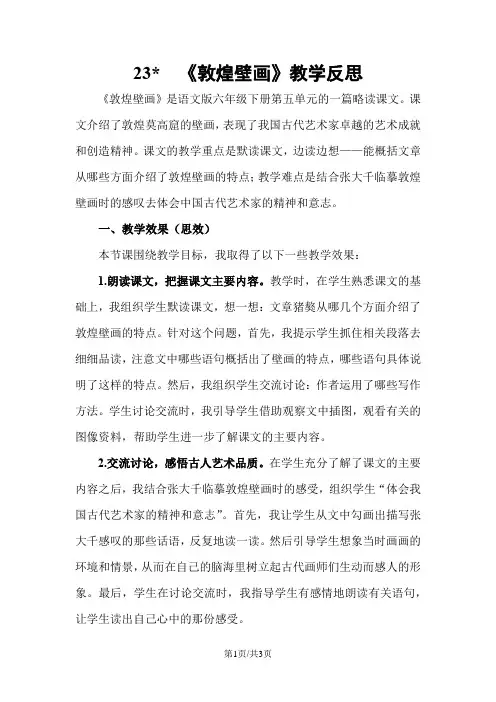 23* 《敦煌壁画》教学反思

《敦煌壁画》是语文版六年级下册第五单元的一篇略读课文。课文介绍了敦煌莫高窟的壁画，表现了我国古代艺术家卓越的艺术成就和创造精神。课文的教学重点是默读课文，边读边想——能概括文章从哪些方面介绍了敦煌壁画的特点；教学难点是结合张大千临摹敦煌壁画时的感叹去体会中国古代艺术家的精神和意志。

一、教学效果（思效）

本节课围绕教学目标，我取得了以下一些教学效果：

1.朗读课文，把握课文主要内容。教学时，在学生熟悉课文的基础上，我组织学生默读课文，想一想：文章猪獒从哪几个方面介绍了敦煌壁画的特点。针对这个问题，首先，我提示学生抓住相关段落去细细品读，注意文中哪些语句概括出了壁画的特点，哪些语句具体说明了这样的特点。然后，我组织学生交流讨论：作者运用了哪些写作方法。学生讨论交流时，我引导学生借助观察文中插图，观看有关的图像资料，帮助学生进一步了解课文的主要内容。

2.交流讨论，感悟古人艺术品质。在学生充分了解了课文的主要内容之后，我结合张大千临摹敦煌壁画时的感受，组织学生“体会我国古代艺术家的精神和意志”。首先，我让学生从文中勾画出描写张大千感叹的那些话语，反复地读一读。然后引导学生想象当时画画的环境和情景，从而在自己的脑海里树立起古代画师们生动而感人的形象。最后，学生在讨论交流时，我指导学生有感情地朗读有关语句，让学生读出自己心中的那份感受。

第1页/共3页